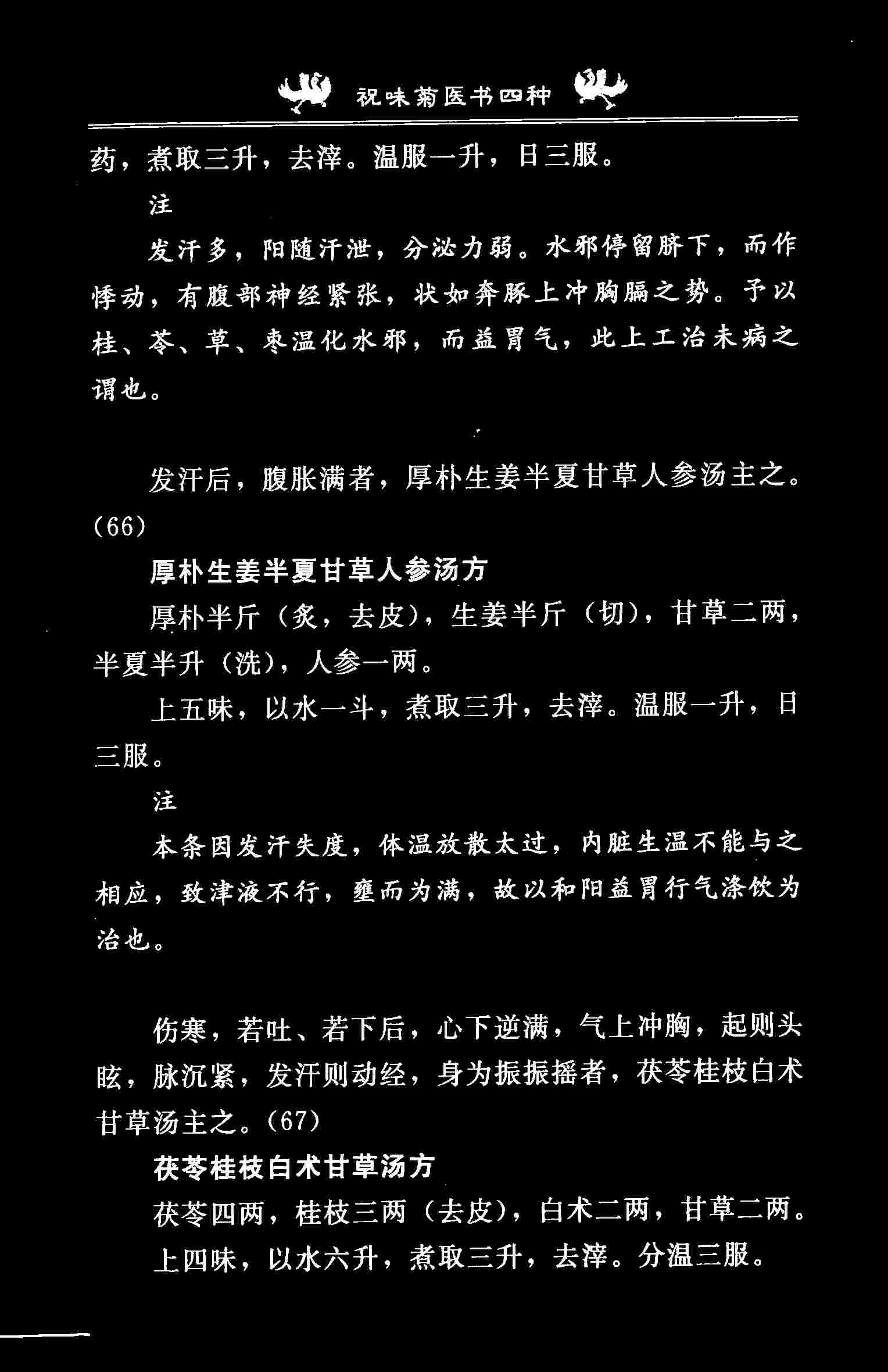 祝味菊医书四种

药，煮取三升，去滓。温服一升，日三服。

注

发汗多，阳随汗泄，分泌力弱。水邪停留脐下，而作悸动，有腹部神经紧张，状如奔豚上冲胸膈之势。予以桂、苓、草、枣温化水邪，而益胃气，此上工治未病之谓也。

发汗后，腹胀满者，厚朴生姜半夏甘草人参汤主之。(66)

厚朴生姜半夏甘草人参汤方

厚朴半斤（炙，去皮），生姜半斤（切），甘草二两，半夏半升（洗），人参一两。

上五味，以水一斗，煮取三升，去滓。温服一升，日三服。

注

本条因发汗失度，体温放散太过，内脏生温不能与之相应，致津液不行，壅而为满，故以和阳益胃行气涤饮为治也。

伤寒，若吐、若下后，心下逆满，气上冲胸，起则头眩，脉沉紧，发汗则动经，身为振振摇者，茯苓桂枝白术甘草汤主之。(67)

茯苓桂枝白术甘草汤方

茯苓四两，桂枝三两（去皮），白术二两，甘草二两。

上四味，以水六升，煮取三升，去滓。分温三服。